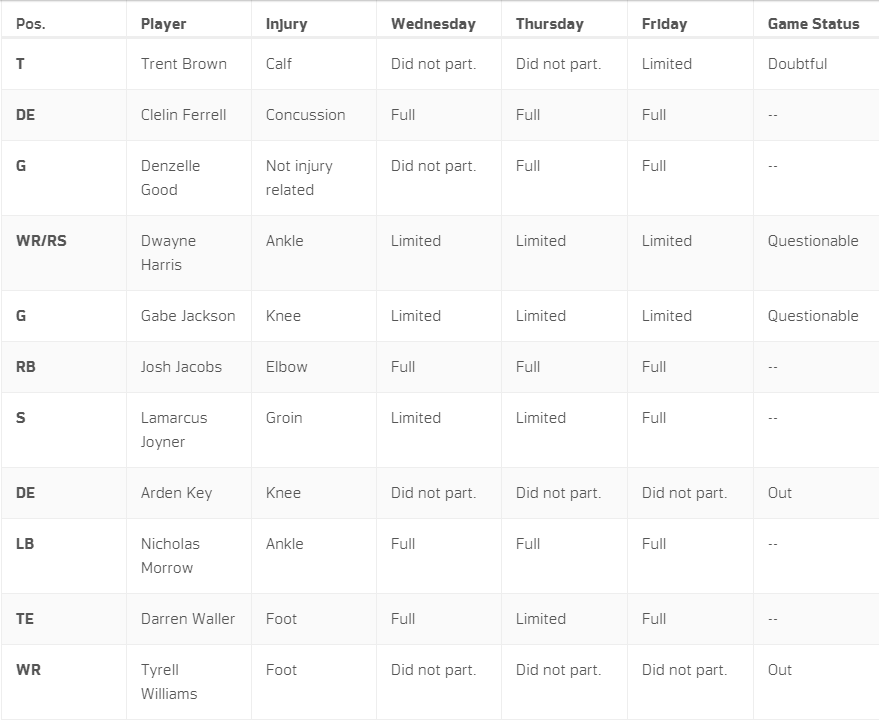 | Pos. | Player | Injury | Wednesday | Thursday | Friday | Game Status |
|---|---|---|---|---|---|---|
| T | Trent Brown | Calf | Did not part. | Did not part. | Limited | Doubtful |
| DE | Clelin Ferrell | Concussion | Full | Full | Full | -- |
| G | Denzelle Good | Not injury related | Did not part. | Full | Full | -- |
| WR/RS | Dwayne Harris | Ankle | Limited | Limited | Limited | Questionable |
| G | Gabe Jackson | Knee | Limited | Limited | Limited | Questionable |
| RB | Josh Jacobs | Elbow | Full | Full | Full | -- |
| S | Lamarcus Joyner | Groin | Limited | Limited | Full | -- |
| DE | Arden Key | Knee | Did not part. | Did not part. | Did not part. | Out |
| LB | Nicholas Morrow | Ankle | Full | Full | Full | -- |
| TE | Darren Waller | Foot | Full | Limited | Full | -- |
| WR | Tyrell Williams | Foot | Did not part. | Did not part. | Did not part. | Out |